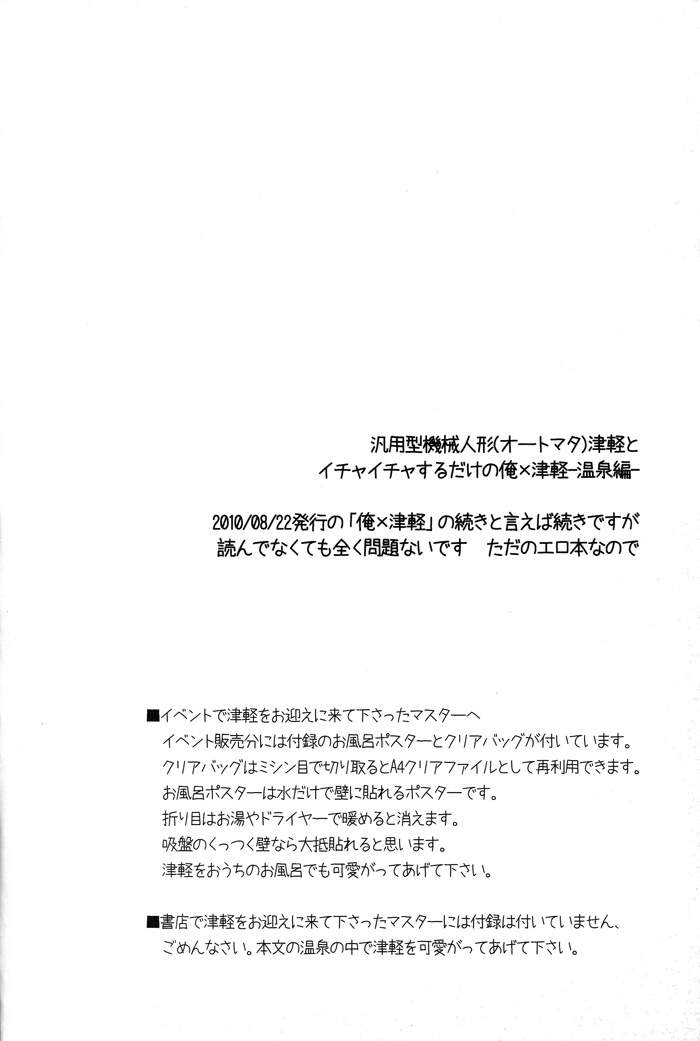 汎用型機械人形(オートマタ)津軽と
イチャイチャするだけの俺×津軽-温泉編-

2010/08/22発行の「俺×津軽」の続きと言えば続きですが
読んでなくても全く問題ないです　ただのエロ本なので

■イベントで津軽をお迎えに来て下さったマスターへ
イベント販売分には付録のお風呂ポスターとクリアバッグが付いています。
クリアバッグはミシン目で切り取るとA4クリアファイルとして再利用できます。
お風呂ポスターは水だけで壁に貼れるポスターです。
折り目はお湯やドライヤーで暖めると消えます。
吸盤のくっつく壁なら大抵貼れると思います。
津軽をおうちのお風呂でも可愛がってあげて下さい。

■書店で津軽をお迎えに来て下さったマスターには付録は付いていません、
ごめんなさい。本文の温泉の中で津軽を可愛がってあげて下さい。